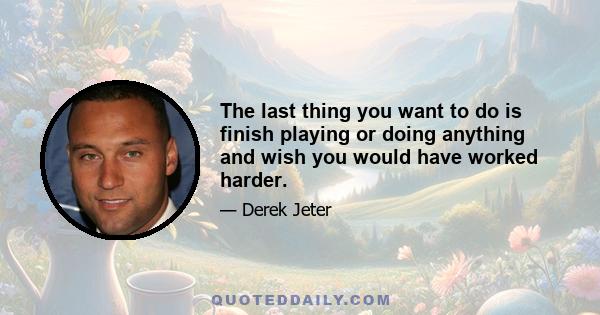 The last thing you want to do is finish playing or doing anything and wish you would have worked harder.

— Derek Jeter

QUOTEDDAILY.COM